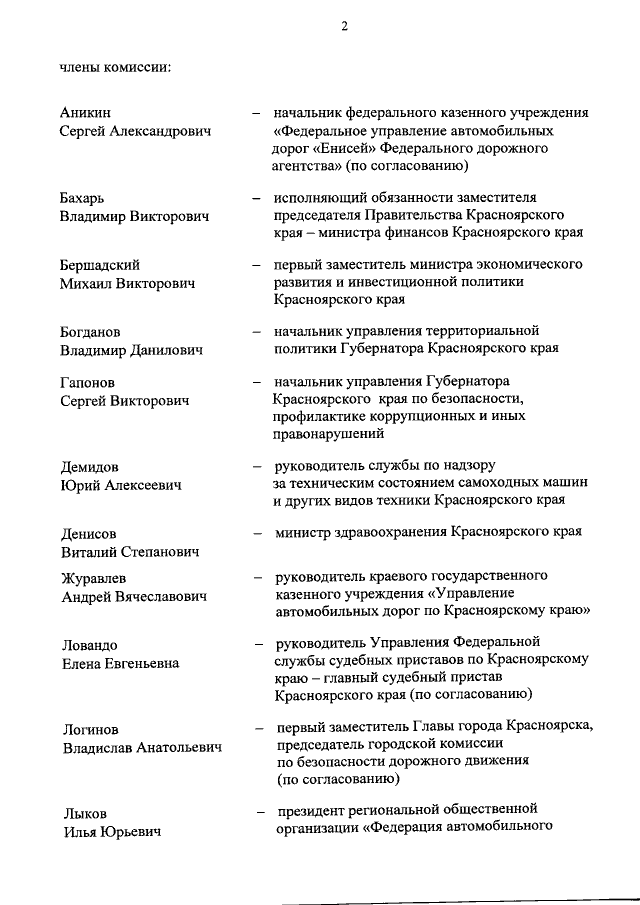 2

члены комиссии:

Аникин Сергей Александрович – начальник федерального казенного учреждения «Федеральное управление автомобильных дорог «Енисей» Федерального дорожного агентства» (по согласованию)

Бахарь Владимир Викторович – исполняющий обязанности заместителя председателя Правительства Красноярского края – министра финансов Красноярского края

Бершадский Михаил Викторович – первый заместитель министра экономического развития и инвестиционной политики Красноярского края

Богданов Владимир Данилович – начальник управления территориальной политики Губернатора Красноярского края

Гапонов Сергей Викторович – начальник управления Губернатора Красноярского края по безопасности, профилактике коррупционных и иных правонарушений

Демидов Юрий Алексеевич – руководитель службы по надзору за техническим состоянием самоходных машин и других видов техники Красноярского края

Денисов Виталий Степанович – министр здравоохранения Красноярского края

Журавлев Андрей Вячеславович – руководитель краевого государственного казенного учреждения «Управление автомобильных дорог по Красноярскому краю»

Ловандо Елена Евгеньевна – руководитель Управления Федеральной службы судебных приставов по Красноярскому краю – главный судебный пристав Красноярского края (по согласованию)

Логинов Владислав Анатольевич – первый заместитель Главы города Красноярска, председатель городской комиссии по безопасности дорожного движения (по согласованию)

Лыков Илья Юрьевич – президент региональной общественной организации «Федерация автомобильного